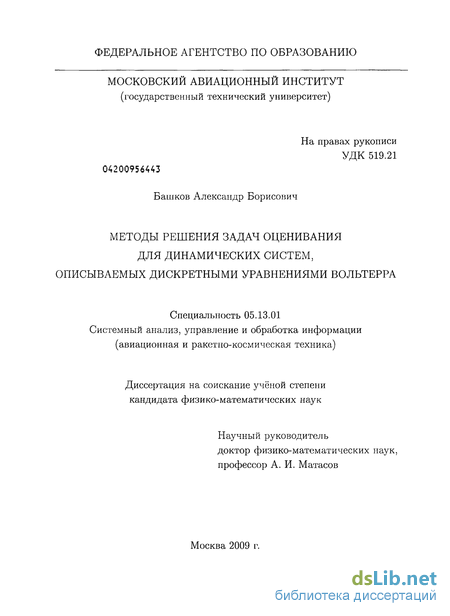 ФЕДЕРАЛЬНОЕ АГЕНТСТВО ПО ОБРАЗОВАНИЮ

МОСКОВСКИЙ АВИАЦИОННЫЙ ИНСТИТУТ
(государственный технический университет)

На правах рукописи
УДК 519.21

04200956443

Башков Александр Борисович

МЕТОДЫ РЕШЕНИЯ ЗАДАЧ ОЦЕНИВАНИЯ
ДЛЯ ДИНАМИЧЕСКИХ СИСТЕМ,
ОПИСЫВАЕМЫХ ДИСКРЕТНЫМИ УРАВНЕНИЯМИ ВОЛЬТЕРРА

Специальность 05.13.01
Системный анализ, управление и обработка информации
(авиационная и ракетно-космическая техника)

Диссертация на соискание учёной степени
кандидата физико-математических наук

Научный руководитель
доктор физико-математических наук,
профессор А. И. Матасов

Москва 2009 г.

dsLib.net
библиотека диссертаций